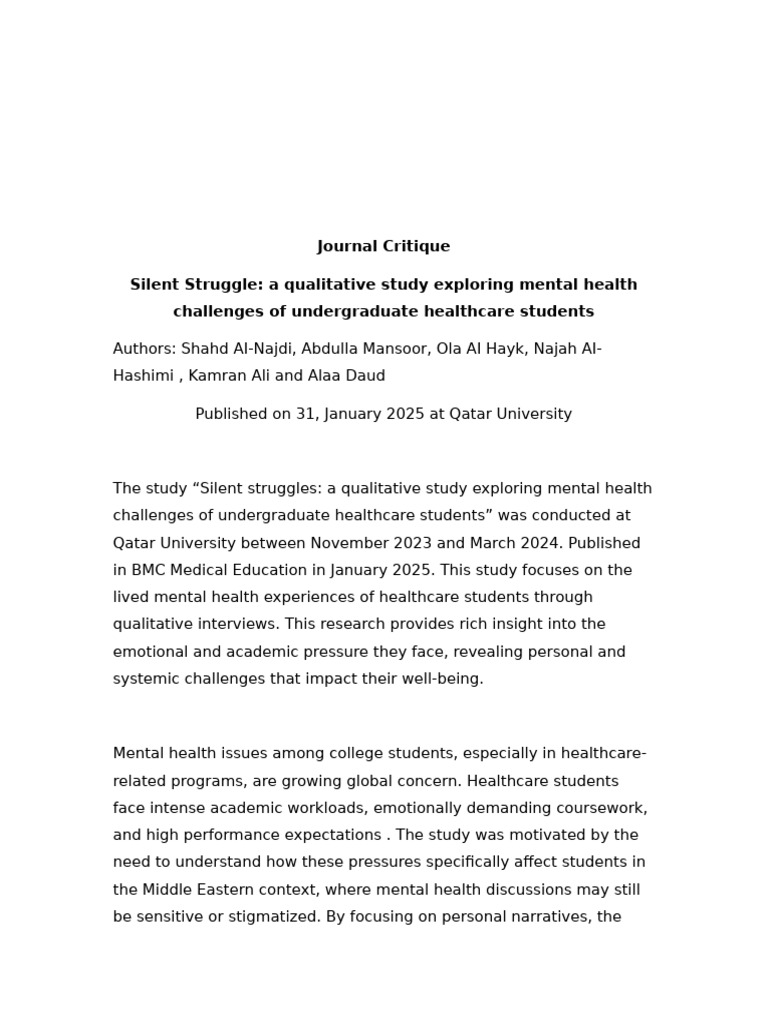 Journal Critique

Silent Struggle: a qualitative study exploring mental health challenges of undergraduate healthcare students

Authors: Shahd Al-Najdi, Abdulla Mansoor, Ola Al Hayk, Najah Al-Hashimi , Kamran Ali and Alaa Daud

Published on 31, January 2025 at Qatar University

The study “Silent struggles: a qualitative study exploring mental health challenges of undergraduate healthcare students” was conducted at Qatar University between November 2023 and March 2024. Published in BMC Medical Education in January 2025. This study focuses on the lived mental health experiences of healthcare students through qualitative interviews. This research provides rich insight into the emotional and academic pressure they face, revealing personal and systemic challenges that impact their well-being.

Mental health issues among college students, especially in healthcare-related programs, are growing global concern. Healthcare students face intense academic workloads, emotionally demanding coursework, and high performance expectations . The study was motivated by the need to understand how these pressures specifically affect students in the Middle Eastern context, where mental health discussions may still be sensitive or stigmatized. By focusing on personal narratives, the